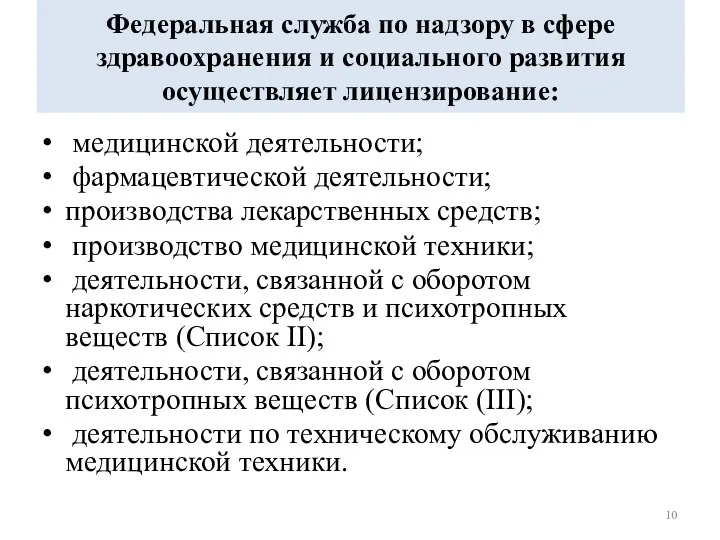 Федеральная служба по надзору в сфере здравоохранения и социального развития осуществляет лицензирование:

• медицинской деятельности;
• фармацевтической деятельности;
• производства лекарственных средств;
• производство медицинской техники;
• деятельности, связанной с оборотом наркотических средств и психотропных веществ (Список II);
• деятельности, связанной с оборотом психотропных веществ (Список (III);
• деятельности по техническому обслуживанию медицинской техники.

10